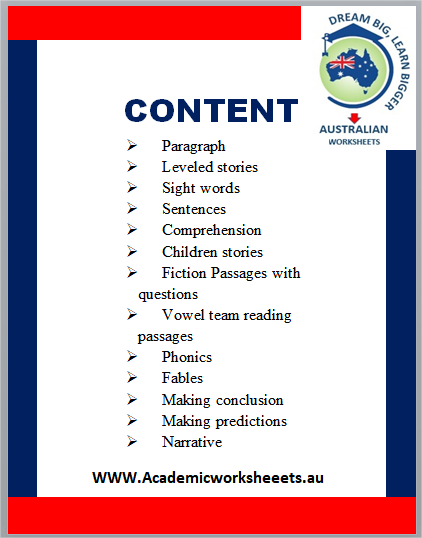 DREAM BIG, LEARN BIGGER
AUSTRALIAN
WORKSHEETS

CONTENT

➢ Paragraph
➢ Leveled stories
➢ Sight words
➢ Sentences
➢ Comprehension
➢ Children stories
➢ Fiction Passages with questions
➢ Vowel team reading passages
➢ Phonics
➢ Fables
➢ Making conclusion
➢ Making predictions
➢ Narrative

WWW.Academicworksheeets.au